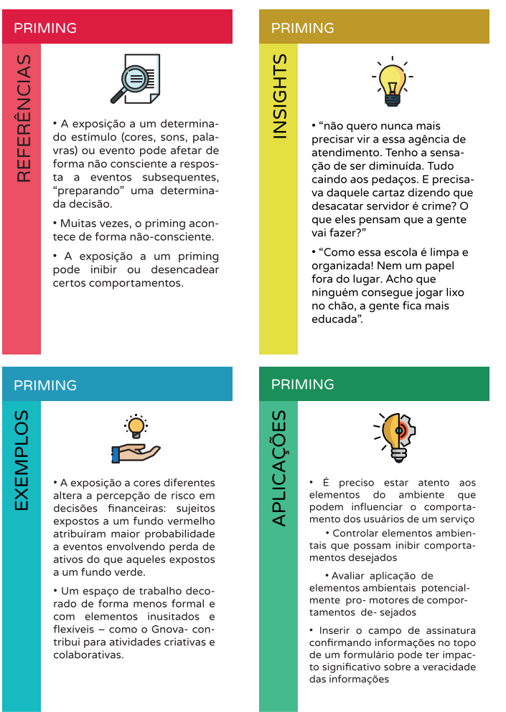 PRIMING

REFERÊNCIAS

• A exposição a um determinado estímulo (cores, sons, palavras) ou evento pode afetar de forma não consciente a resposta a eventos subsequentes, "preparando" uma determinada decisão.

• Muitas vezes, o priming acontece de forma não-consciente.

• A exposição a um priming pode inibir ou desencadear certos comportamentos.

PRIMING

INSIGHTS

• "não quero nunca mais precisar vir a essa agência de atendimento. Tenho a sensação de ser diminuída. Tudo caindo aos pedaços. E precisava daquele cartaz dizendo que desacatar servidor é crime? O que eles pensam que a gente vai fazer?"

• "Como essa escola é limpa e organizada! Nem um papel fora do lugar. Acho que ninguém consegue jogar lixo no chão, a gente fica mais educada".

PRIMING

EXEMPLOS

• A exposição a cores diferentes altera a percepção de risco em decisões financeiras: sujeitos expostos a um fundo vermelho atribuíram maior probabilidade a eventos envolvendo perda de ativos do que aqueles expostos a um fundo verde.

• Um espaço de trabalho decorado de forma menos formal e com elementos inusitados e flexíveis – como o Gnova- contribui para atividades criativas e colaborativas.

PRIMING

APLICAÇÕES

• É preciso estar atento aos elementos do ambiente que podem influenciar o comportamento dos usuários de um serviço

• Controlar elementos ambientais que possam inibir comportamentos desejados

• Avaliar aplicação de elementos ambientais potencialmente pro- motores de comportamentos de- sejados

• Inserir o campo de assinatura confirmando informações no topo de um formulário pode ter impacto significativo sobre a veracidade das informações